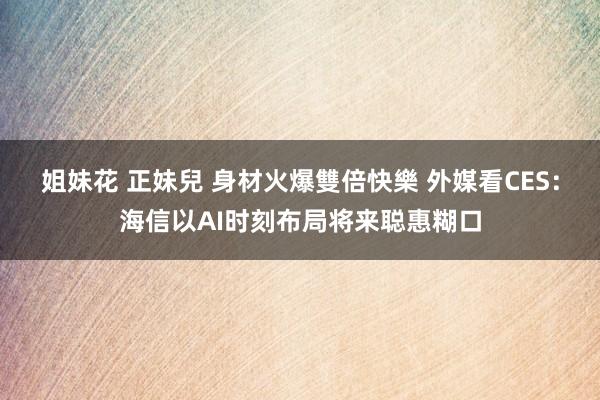 姐妹花 正妹兒 身材火爆雙倍快樂 外媒看CES：海信以AI时刻布局将来聪惠糊口